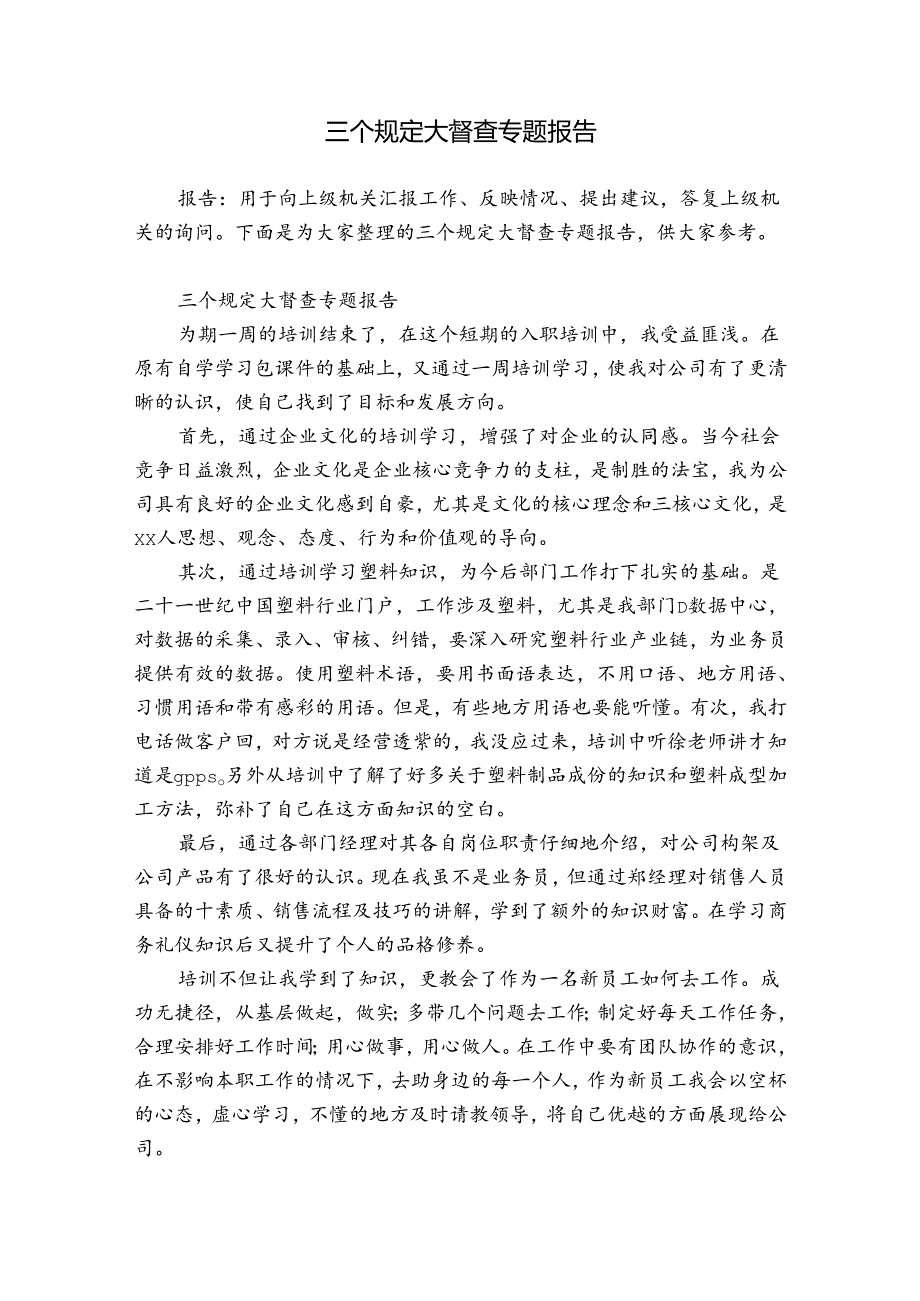 三个规定大督查专题报告

报告：用于向上级机关汇报工作、反映情况、提出建议，答复上级机关的询问。下面是为大家整理的三个规定大督查专题报告，供大家参考。

三个规定大督查专题报告

为期一周的培训结束了，在这个短期的入职培训中，我受益匪浅。在原有自学学习包课件的基础上，又通过一周培训学习，使我对公司有了更清晰的认识，使自己找到了目标和发展方向。

首先，通过企业文化的培训学习，增强了对企业的认同感。当今社会竞争日益激烈，企业文化是企业核心竞争力的支柱，是制胜的法宝，我为公司具有良好的企业文化感到自豪，尤其是文化的核心理念和三核心文化，是XX人思想、观念、态度、行为和价值观的导向。

其次，通过培训学习塑料知识，为今后部门工作打下扎实的基础。是二十一世纪中国塑料行业门户，工作涉及塑料，尤其是我部门D数据中心，对数据的采集、录入、审核、纠错，要深入研究塑料行业产业链，为业务员提供有效的数据。使用塑料术语，要用书面语表达，不用口语、地方用语、习惯用语和带有感彩的用语。但是，有些地方用语也要能听懂。有次，我打电话做客户回，对方说是经营透紫的，我没应过来，培训中听徐老师讲才知道是gpps。另外从培训中了解了好多关于塑料制品成份的知识和塑料成型加工方法，弥补了自己在这方面知识的空白。

最后，通过各部门经理对其各自岗位职责仔细地介绍，对公司构架及公司产品有了很好的认识。现在我虽不是业务员，但通过郑经理对销售人员具备的十素质、销售流程及技巧的讲解，学到了额外的知识财富。在学习商务礼仪知识后又提升了个人的品格修养。

培训不但让我学到了知识，更教会了作为一名新员工如何去工作。成功无捷径，从基层做起，做实；多带几个问题去工作；制定好每天工作任务，合理安排好工作时间；用心做事，用心做人。在工作中要有团队协作的意识，在不影响本职工作的情况下，去助身边的每一个人，作为新员工我会以空杯的心态，虚心学习，不懂的地方及时请教领导，将自己优越的方面展现给公司。